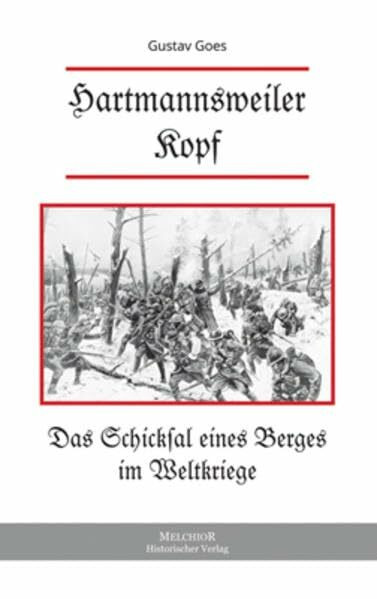 Gustav Goes

Hartmannsweiler Kopf

Das Schicksal eines Berges im Weltkriege

MELCHIOR
Historischer Verlag